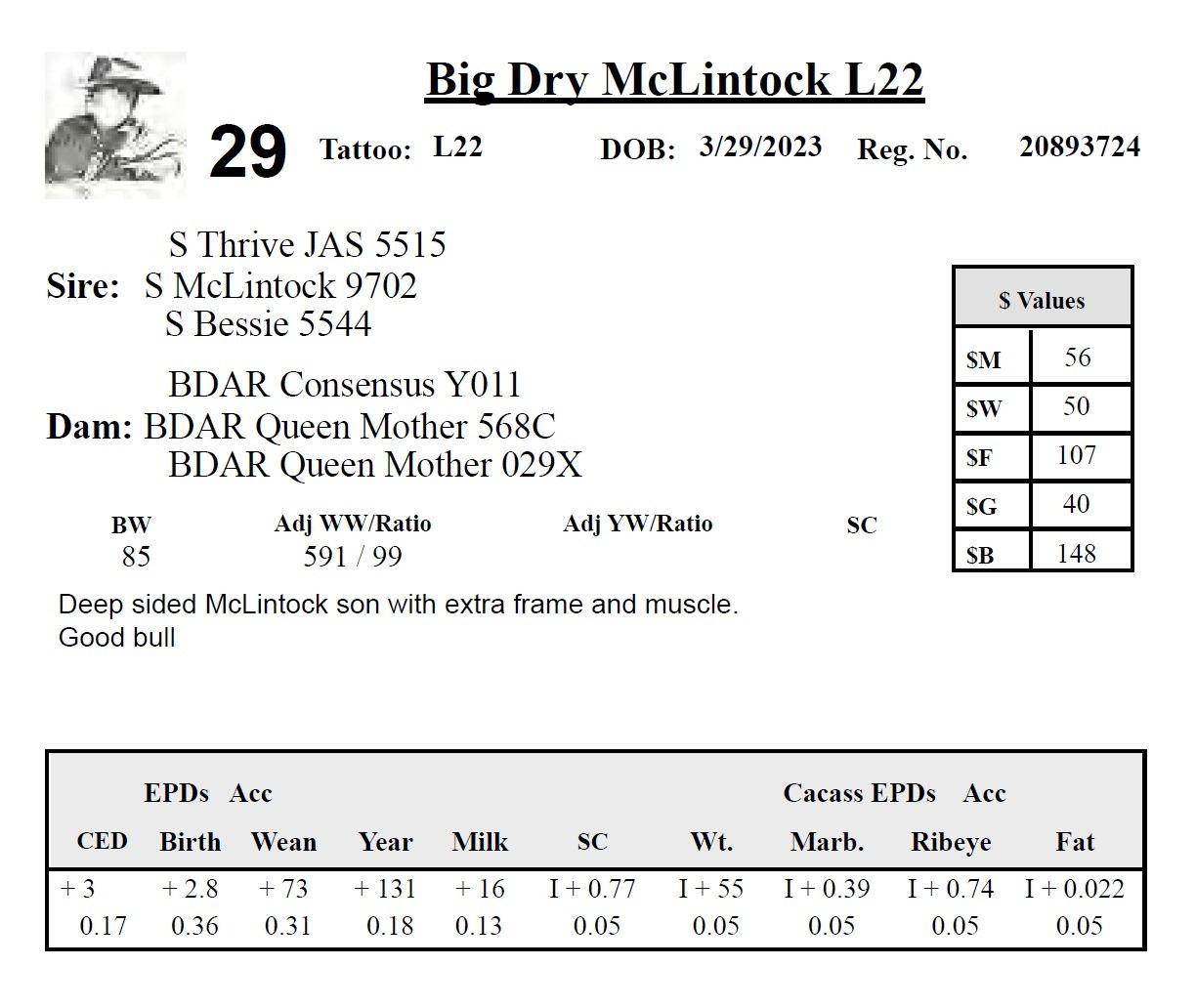 Big Dry McLintock L22

29 Tattoo: L22 DOB: 3/29/2023 Reg. No. 20893724

S Thrive JAS 5515
Sire: S McLintock 9702
S Bessie 5544

BDAR Consensus Y011
Dam: BDAR Queen Mother 568C
BDAR Queen Mother 029X

| $ Values | |
|---|---|
| $M | 56 |
| $W | 50 |
| $F | 107 |
| $G | 40 |
| $B | 148 |

| BW | Adj WW/Ratio | Adj YW/Ratio | SC |
|---|---|---|---|
| 85 | 591 / 99 | | |

Deep sided McLintock son with extra frame and muscle.
Good bull

EPDs Acc Cacass EPDs Acc

| CED | Birth | Wean | Year | Milk | SC | Wt. | Marb. | Ribeye | Fat |
|---|---|---|---|---|---|---|---|---|---|
| + 3 | + 2.8 | + 73 | + 131 | + 16 | I + 0.77 | I + 55 | I + 0.39 | I + 0.74 | I + 0.022 |
| 0.17 | 0.36 | 0.31 | 0.18 | 0.13 | 0.05 | 0.05 | 0.05 | 0.05 | 0.05 |